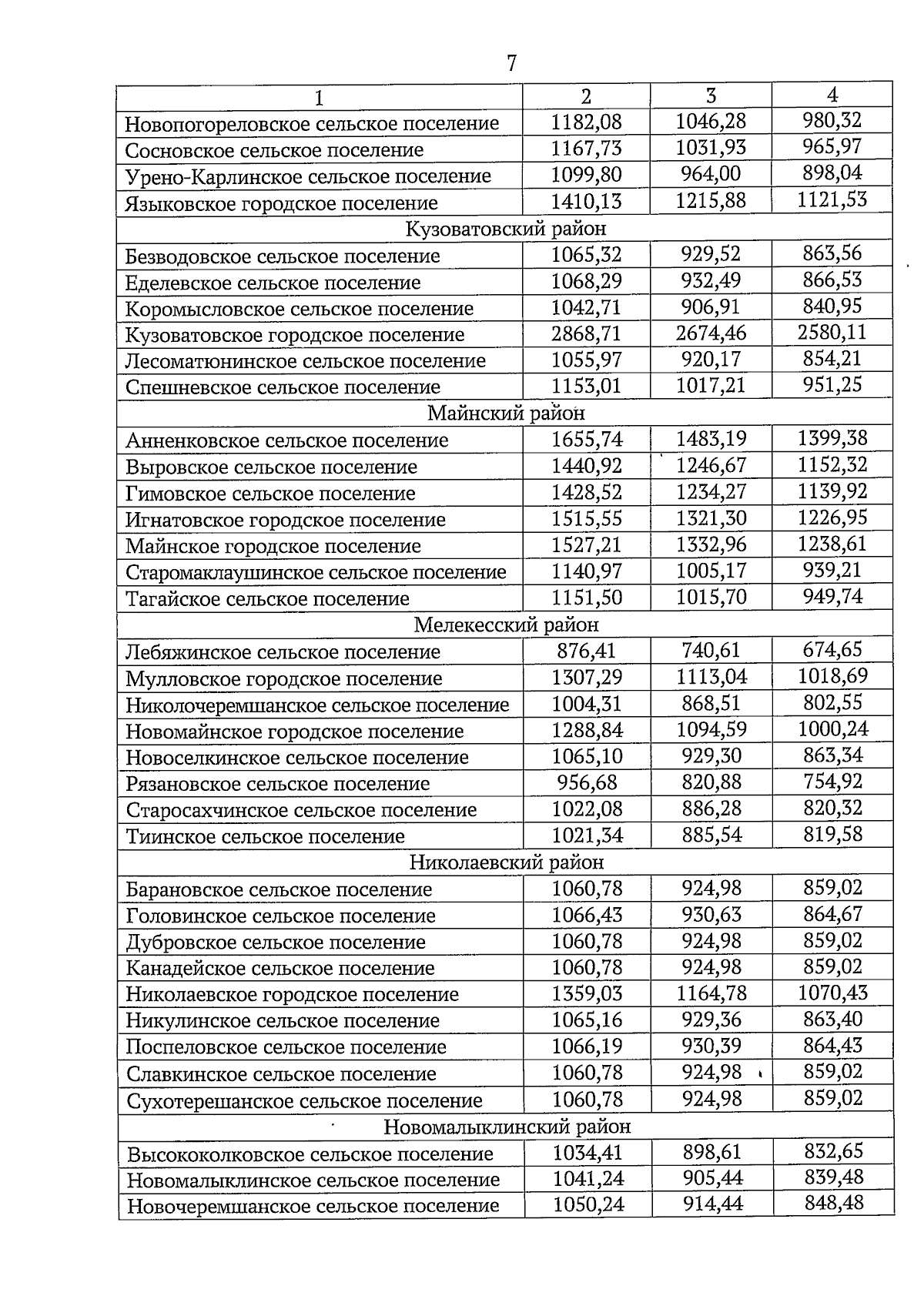 7

| 1 | 2 | 3 | 4 |
|---|---|---|---|
| Новопогореловское сельское поселение | 1182,08 | 1046,28 | 980,32 |
| Сосновское сельское поселение | 1167,73 | 1031,93 | 965,97 |
| Урено-Карлинское сельское поселение | 1099,80 | 964,00 | 898,04 |
| Языковское городское поселение | 1410,13 | 1215,88 | 1121,53 |
| Кузоватовский район | | | |
| Безводовское сельское поселение | 1065,32 | 929,52 | 863,56 |
| Еделевское сельское поселение | 1068,29 | 932,49 | 866,53 |
| Коромысловское сельское поселение | 1042,71 | 906,91 | 840,95 |
| Кузоватовское городское поселение | 2868,71 | 2674,46 | 2580,11 |
| Лесоматюнинское сельское поселение | 1055,97 | 920,17 | 854,21 |
| Спешневское сельское поселение | 1153,01 | 1017,21 | 951,25 |
| Майнский район | | | |
| Анненковское сельское поселение | 1655,74 | 1483,19 | 1399,38 |
| Выровское сельское поселение | 1440,92 | 1246,67 | 1152,32 |
| Гимовское сельское поселение | 1428,52 | 1234,27 | 1139,92 |
| Игнатовское городское поселение | 1515,55 | 1321,30 | 1226,95 |
| Майнское городское поселение | 1527,21 | 1332,96 | 1238,61 |
| Старомаклаушинское сельское поселение | 1140,97 | 1005,17 | 939,21 |
| Тагайское сельское поселение | 1151,50 | 1015,70 | 949,74 |
| Мелекесский район | | | |
| Лебяжинское сельское поселение | 876,41 | 740,61 | 674,65 |
| Мулловское городское поселение | 1307,29 | 1113,04 | 1018,69 |
| Николочеремшанское сельское поселение | 1004,31 | 868,51 | 802,55 |
| Новомайнское городское поселение | 1288,84 | 1094,59 | 1000,24 |
| Новоселкинское сельское поселение | 1065,10 | 929,30 | 863,34 |
| Рязановское сельское поселение | 956,68 | 820,88 | 754,92 |
| Старосахчинское сельское поселение | 1022,08 | 886,28 | 820,32 |
| Тиинское сельское поселение | 1021,34 | 885,54 | 819,58 |
| Николаевский район | | | |
| Барановское сельское поселение | 1060,78 | 924,98 | 859,02 |
| Головинское сельское поселение | 1066,43 | 930,63 | 864,67 |
| Дубровское сельское поселение | 1060,78 | 924,98 | 859,02 |
| Канадейское сельское поселение | 1060,78 | 924,98 | 859,02 |
| Николаевское городское поселение | 1359,03 | 1164,78 | 1070,43 |
| Никулинское сельское поселение | 1065,16 | 929,36 | 863,40 |
| Поспеловское сельское поселение | 1066,19 | 930,39 | 864,43 |
| Славкинское сельское поселение | 1060,78 | 924,98 | 859,02 |
| Сухотерешанское сельское поселение | 1060,78 | 924,98 | 859,02 |
| Новомалыклинский район | | | |
| Высококолковское сельское поселение | 1034,41 | 898,61 | 832,65 |
| Новомалыклинское сельское поселение | 1041,24 | 905,44 | 839,48 |
| Новочеремшанское сельское поселение | 1050,24 | 914,44 | 848,48 |